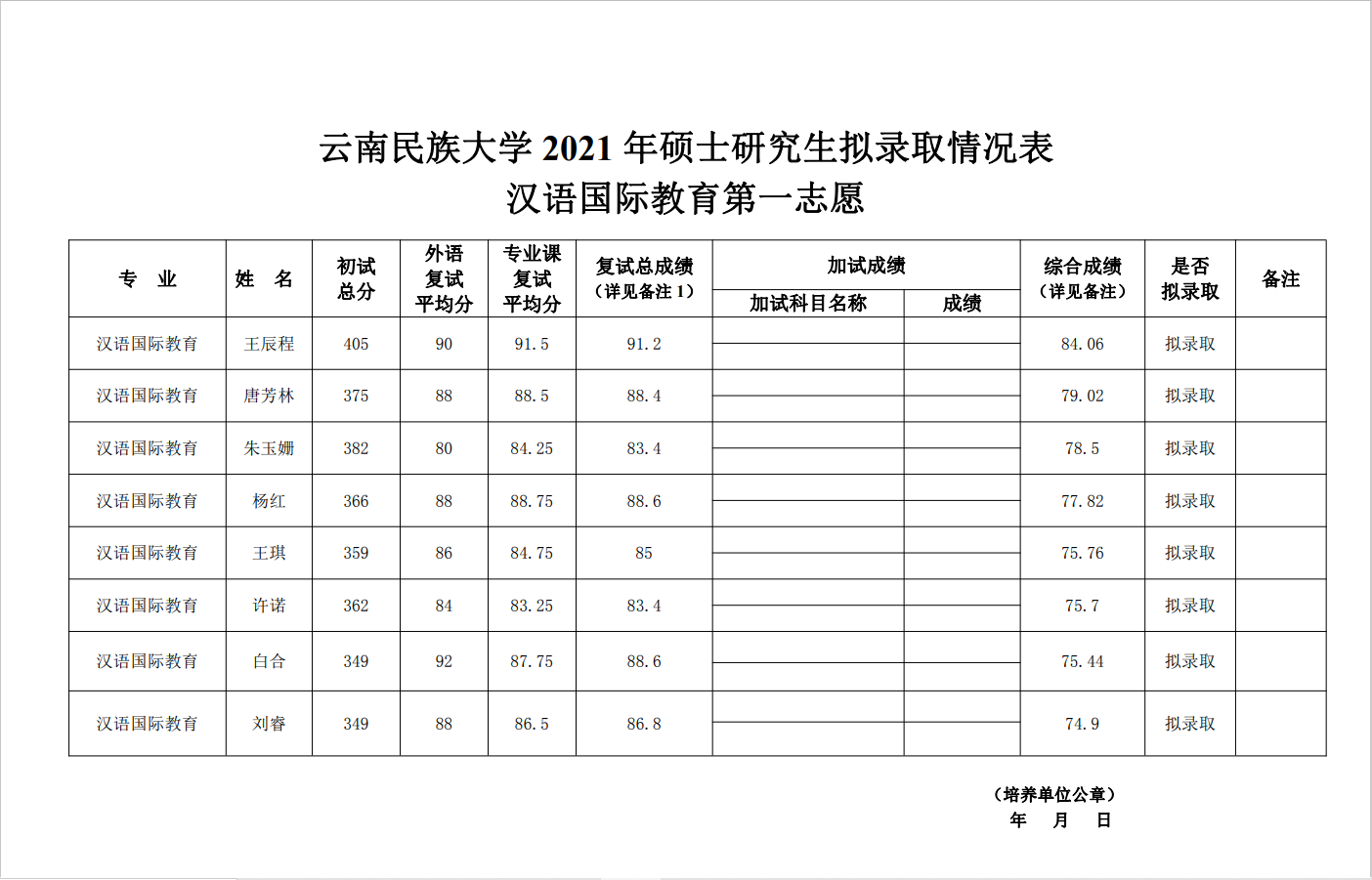 云南民族大学 2021 年硕士研究生拟录取情况表
汉语国际教育第一志愿

| 专 业 | 姓 名 | 初试总分 | 外语复试平均分 | 专业课复试平均分 | 复试总成绩（详见备注 1） | 加试成绩 加试科目名称 | 加试成绩 成绩 | 综合成绩（详见备注） | 是否拟录取 | 备注 |
|---|---|---|---|---|---|---|---|---|---|---|
| 汉语国际教育 | 王辰程 | 405 | 90 | 91.5 | 91.2 | | | 84.06 | 拟录取 | |
| 汉语国际教育 | 唐芳林 | 375 | 88 | 88.5 | 88.4 | | | 79.02 | 拟录取 | |
| 汉语国际教育 | 朱玉姗 | 382 | 80 | 84.25 | 83.4 | | | 78.5 | 拟录取 | |
| 汉语国际教育 | 杨红 | 366 | 88 | 88.75 | 88.6 | | | 77.82 | 拟录取 | |
| 汉语国际教育 | 王琪 | 359 | 86 | 84.75 | 85 | | | 75.76 | 拟录取 | |
| 汉语国际教育 | 许诺 | 362 | 84 | 83.25 | 83.4 | | | 75.7 | 拟录取 | |
| 汉语国际教育 | 白合 | 349 | 92 | 87.75 | 88.6 | | | 75.44 | 拟录取 | |
| 汉语国际教育 | 刘睿 | 349 | 88 | 86.5 | 86.8 | | | 74.9 | 拟录取 | |

（培养单位公章）
年 月 日